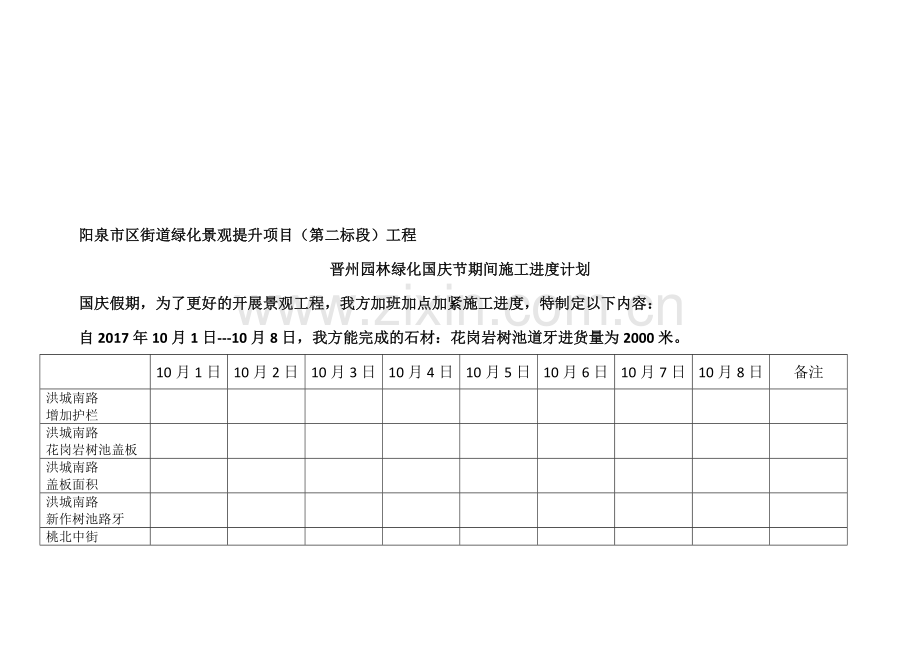 阳泉市区街道绿化景观提升项目（第二标段）工程

晋州园林绿化国庆节期间施工进度计划

国庆假期，为了更好的开展景观工程，我方加班加点加紧施工进度，特制定以下内容：

www.zixin.com.cn

自 2017 年 10 月 1 日---10 月 8 日，我方能完成的石材：花岗岩树池道牙进货量为 2000 米。

| | 10 月 1 日 | 10 月 2 日 | 10 月 3 日 | 10 月 4 日 | 10 月 5 日 | 10 月 6 日 | 10 月 7 日 | 10 月 8 日 | 备注 |
|---|---|---|---|---|---|---|---|---|---|
| 洪城南路 增加护栏 | | | | | | | | | |
| 洪城南路 花岗岩树池盖板 | | | | | | | | | |
| 洪城南路 盖板面积 | | | | | | | | | |
| 洪城南路 新作树池路牙 | | | | | | | | | |
| 桃北中街 | | | | | | | | | |